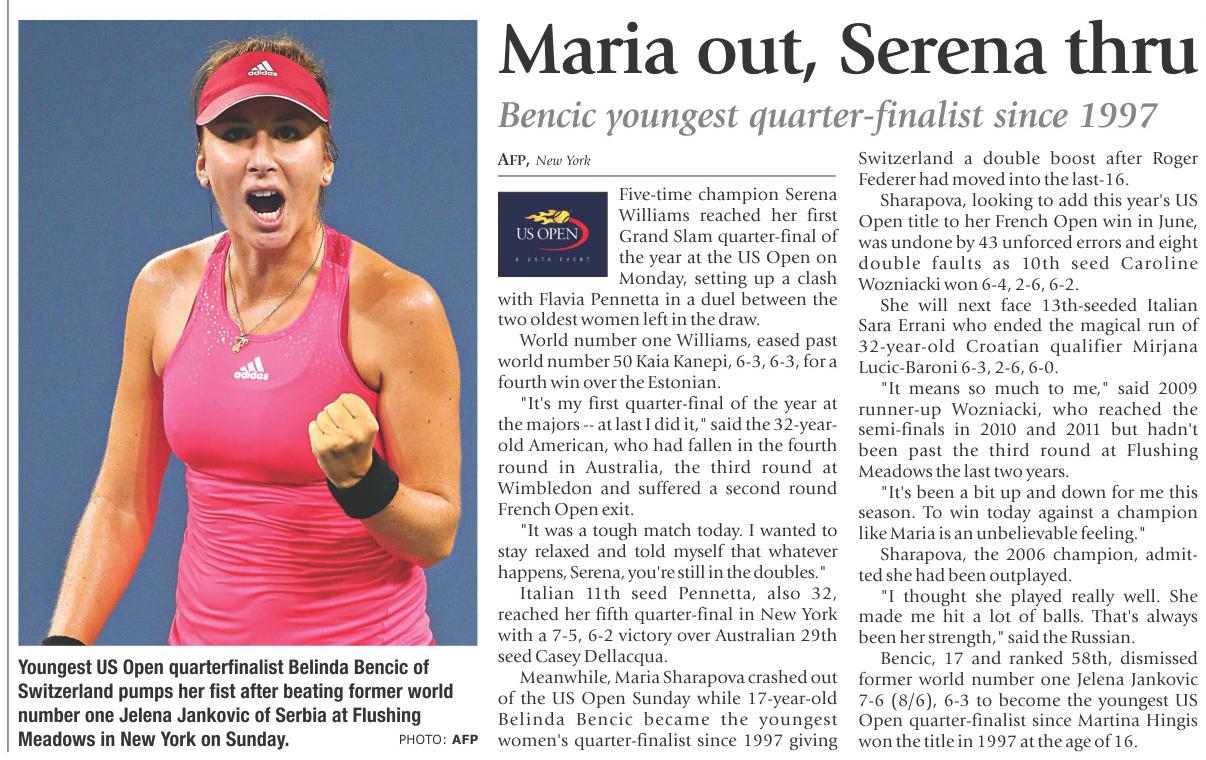 Maria out, Serena thru

Bencic youngest quarter-finalist since 1997

AFP, New York

US OPEN
A USTA EVENT

Five-time champion Serena Williams reached her first Grand Slam quarter-final of the year at the US Open on Monday, setting up a clash with Flavia Pennetta in a duel between the two oldest women left in the draw.

World number one Williams, eased past world number 50 Kaia Kanepi, 6-3, 6-3, for a fourth win over the Estonian.

"It's my first quarter-final of the year at the majors -- at last I did it," said the 32-year-old American, who had fallen in the fourth round in Australia, the third round at Wimbledon and suffered a second round French Open exit.

"It was a tough match today. I wanted to stay relaxed and told myself that whatever happens, Serena, you're still in the doubles."

Italian 11th seed Pennetta, also 32, reached her fifth quarter-final in New York with a 7-5, 6-2 victory over Australian 29th seed Casey Dellacqua.

Meanwhile, Maria Sharapova crashed out of the US Open Sunday while 17-year-old Belinda Bencic became the youngest women's quarter-finalist since 1997 giving Switzerland a double boost after Roger Federer had moved into the last-16.

Sharapova, looking to add this year's US Open title to her French Open win in June, was undone by 43 unforced errors and eight double faults as 10th seed Caroline Wozniacki won 6-4, 2-6, 6-2.

She will next face 13th-seeded Italian Sara Errani who ended the magical run of 32-year-old Croatian qualifier Mirjana Lucic-Baroni 6-3, 2-6, 6-0.

"It means so much to me," said 2009 runner-up Wozniacki, who reached the semi-finals in 2010 and 2011 but hadn't been past the third round at Flushing Meadows the last two years.

"It's been a bit up and down for me this season. To win today against a champion like Maria is an unbelievable feeling."

Sharapova, the 2006 champion, admitted she had been outplayed.

"I thought she played really well. She made me hit a lot of balls. That's always been her strength," said the Russian.

Bencic, 17 and ranked 58th, dismissed former world number one Jelena Jankovic 7-6 (8/6), 6-3 to become the youngest US Open quarter-finalist since Martina Hingis won the title in 1997 at the age of 16.

Youngest US Open quarterfinalist Belinda Bencic of Switzerland pumps her fist after beating former world number one Jelena Jankovic of Serbia at Flushing Meadows in New York on Sunday. PHOTO: AFP